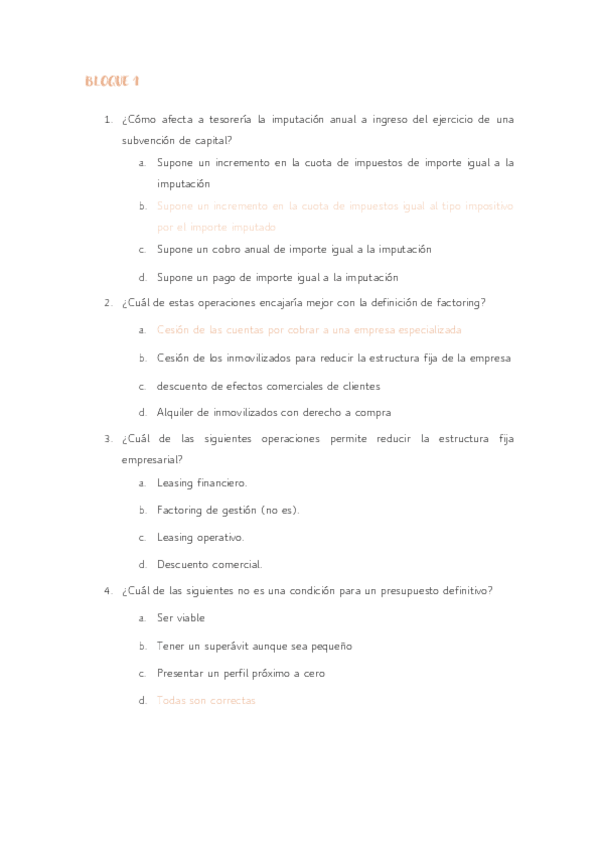 BLOQUE 1

1. ¿Cómo afecta a tesorería la imputación anual a ingreso del ejercicio de una subvención de capital?

a. Supone un incremento en la cuota de impuestos de importe igual a la imputación

b. Supone un incremento en la cuota de impuestos igual al tipo impositivo por el importe imputado

c. Supone un cobro anual de importe igual a la imputación

d. Supone un pago de importe igual a la imputación

2. ¿Cuál de estas operaciones encajaría mejor con la definición de factoring?

a. Cesión de las cuentas por cobrar a una empresa especializada

b. Cesión de los inmovilizados para reducir la estructura fija de la empresa

c. descuento de efectos comerciales de clientes

d. Alquiler de inmovilizados con derecho a compra

3. ¿Cuál de las siguientes operaciones permite reducir la estructura fija empresarial?

a. Leasing financiero.

b. Factoring de gestión (no es).

c. Leasing operativo.

d. Descuento comercial.

4. ¿Cuál de las siguientes no es una condición para un presupuesto definitivo?

a. Ser viable

b. Tener un superávit aunque sea pequeño

c. Presentar un perfil próximo a cero

d. Todas son correctas